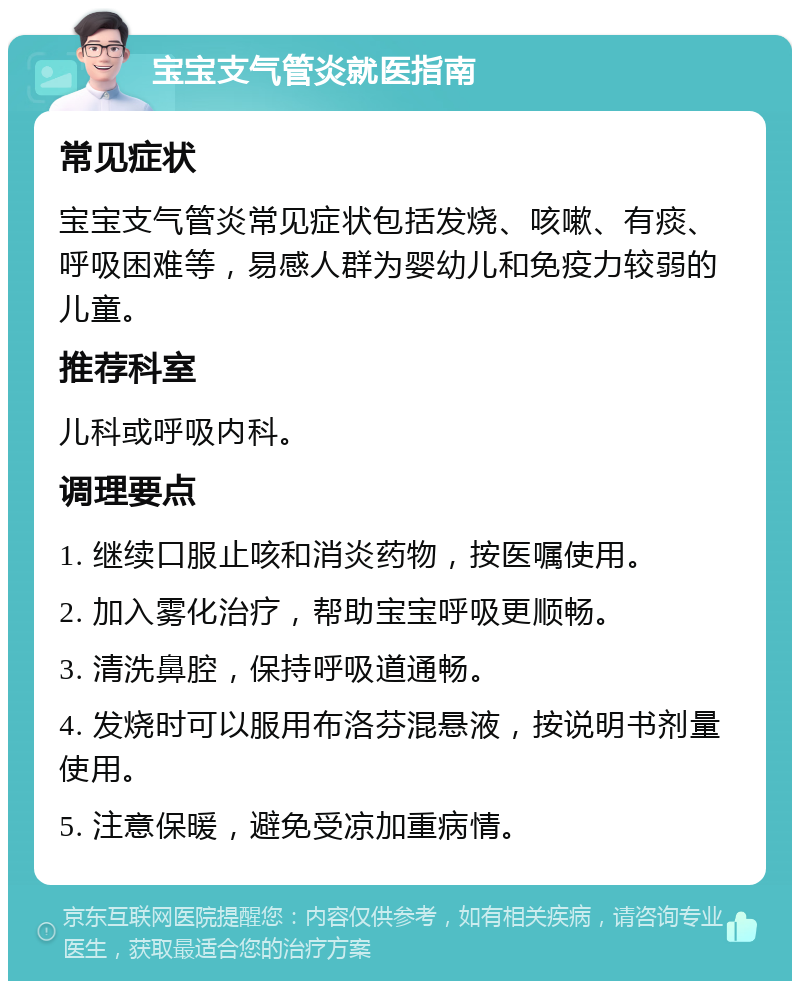 宝宝支气管炎就医指南

常见症状

宝宝支气管炎常见症状包括发烧、咳嗽、有痰、呼吸困难等，易感人群为婴幼儿和免疫力较弱的儿童。

推荐科室

儿科或呼吸内科。

调理要点

1. 继续口服止咳和消炎药物，按医嘱使用。

2. 加入雾化治疗，帮助宝宝呼吸更顺畅。

3. 清洗鼻腔，保持呼吸道通畅。

4. 发烧时可以服用布洛芬混悬液，按说明书剂量使用。

5. 注意保暖，避免受凉加重病情。

京东互联网医院提醒您：内容仅供参考，如有相关疾病，请咨询专业医生，获取最适合您的治疗方案